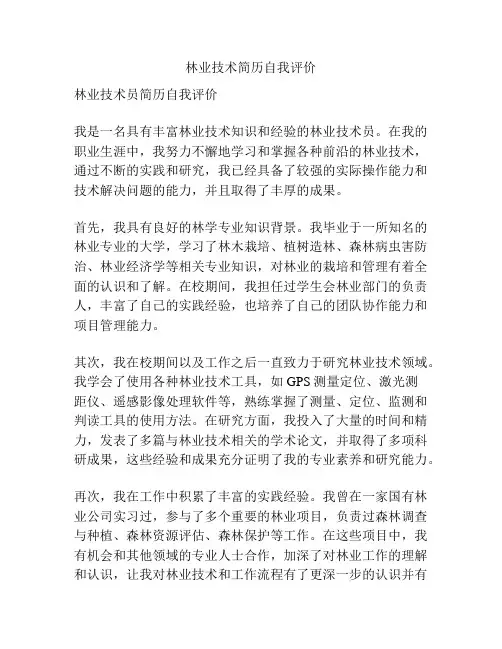 林业技术简历自我评价

林业技术员简历自我评价

我是一名具有丰富林业技术知识和经验的林业技术员。在我的职业生涯中，我努力不懈地学习和掌握各种前沿的林业技术，通过不断的实践和研究，我已经具备了较强的实际操作能力和技术解决问题的能力，并且取得了丰厚的成果。

首先，我具有良好的林学专业知识背景。我毕业于一所知名的林业专业的大学，学习了林木栽培、植树造林、森林病虫害防治、林业经济学等相关专业知识，对林业的栽培和管理有着全面的认识和了解。在校期间，我担任过学生会林业部门的负责人，丰富了自己的实践经验，也培养了自己的团队协作能力和项目管理能力。

其次，我在校期间以及工作之后一直致力于研究林业技术领域。我学会了使用各种林业技术工具，如 GPS 测量定位、激光测距仪、遥感影像处理软件等，熟练掌握了测量、定位、监测和判读工具的使用方法。在研究方面，我投入了大量的时间和精力，发表了多篇与林业技术相关的学术论文，并取得了多项科研成果，这些经验和成果充分证明了我的专业素养和研究能力。

再次，我在工作中积累了丰富的实践经验。我曾在一家国有林业公司实习过，参与了多个重要的林业项目，负责过森林调查与种植、森林资源评估、森林保护等工作。在这些项目中，我有机会和其他领域的专业人士合作，加深了对林业工作的理解和认识，让我对林业技术和工作流程有了更深一步的认识并有